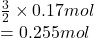 $\frac{3}{2} \times 0.17mol$
$= 0.255mol$